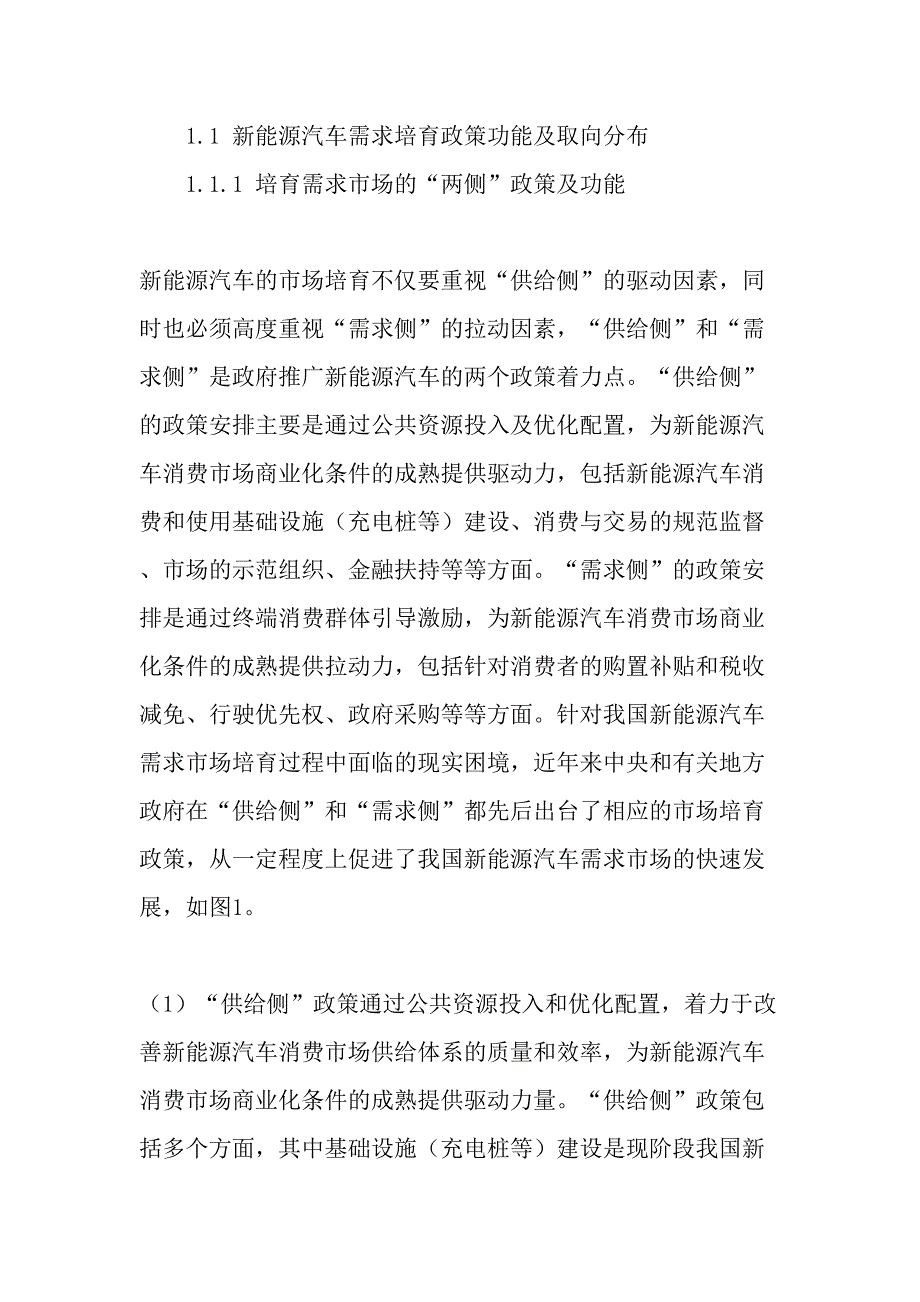 1.1 新能源汽车需求培育政策功能及取向分布

1.1.1 培育需求市场的“两侧”政策及功能

新能源汽车的市场培育不仅要重视“供给侧”的驱动因素，同时也必须高度重视“需求侧”的拉动因素，“供给侧”和“需求侧”是政府推广新能源汽车的两个政策着力点。“供给侧”的政策安排主要是通过公共资源投入及优化配置，为新能源汽车消费市场商业化条件的成熟提供驱动力，包括新能源汽车消费和使用基础设施（充电桩等）建设、消费与交易的规范监督、市场的示范组织、金融扶持等等方面。“需求侧”的政策安排是通过终端消费群体引导激励，为新能源汽车消费市场商业化条件的成熟提供拉动力，包括针对消费者的购置补贴和税收减免、行驶优先权、政府采购等等方面。针对我国新能源汽车需求市场培育过程中面临的现实困境，近年来中央和有关地方政府在“供给侧”和“需求侧”都先后出台了相应的市场培育政策，从一定程度上促进了我国新能源汽车需求市场的快速发展，如图1。

（1）“供给侧”政策通过公共资源投入和优化配置，着力于改善新能源汽车消费市场供给体系的质量和效率，为新能源汽车消费市场商业化条件的成熟提供驱动力量。“供给侧”政策包括多个方面，其中基础设施（充电桩等）建设是现阶段我国新